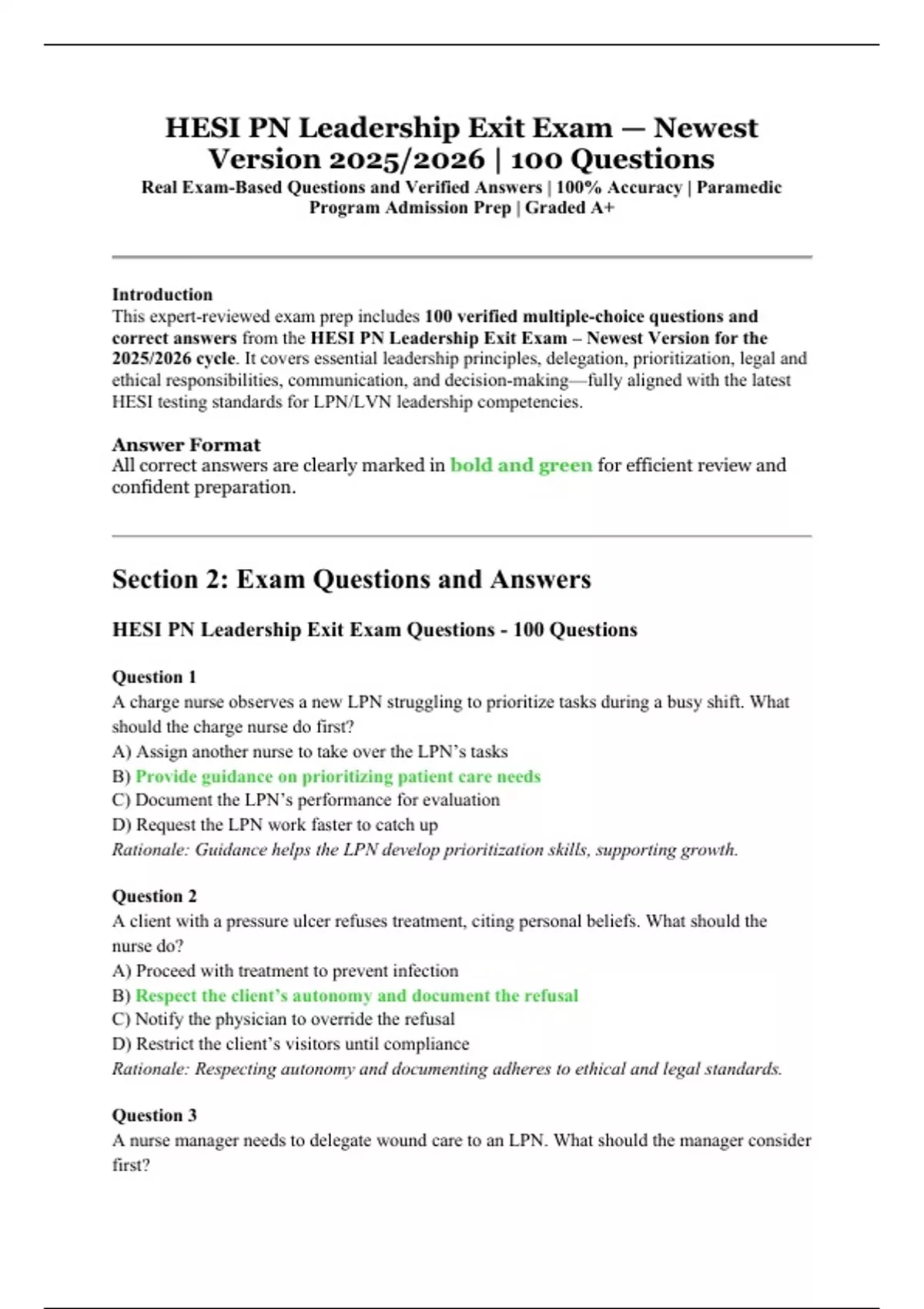 HESI PN Leadership Exit Exam — Newest Version 2025/2026 | 100 Questions

Real Exam-Based Questions and Verified Answers | 100% Accuracy | Paramedic Program Admission Prep | Graded A+

Introduction

This expert-reviewed exam prep includes 100 verified multiple-choice questions and correct answers from the HESI PN Leadership Exit Exam – Newest Version for the 2025/2026 cycle. It covers essential leadership principles, delegation, prioritization, legal and ethical responsibilities, communication, and decision-making—fully aligned with the latest HESI testing standards for LPN/LVN leadership competencies.

Answer Format

All correct answers are clearly marked in bold and green for efficient review and confident preparation.

Section 2: Exam Questions and Answers

HESI PN Leadership Exit Exam Questions - 100 Questions

Question 1

A charge nurse observes a new LPN struggling to prioritize tasks during a busy shift. What should the charge nurse do first?

A) Assign another nurse to take over the LPN's tasks

B) Provide guidance on prioritizing patient care needs

C) Document the LPN's performance for evaluation

D) Request the LPN work faster to catch up

Rationale: Guidance helps the LPN develop prioritization skills, supporting growth.

Question 2

A client with a pressure ulcer refuses treatment, citing personal beliefs. What should the nurse do?

A) Proceed with treatment to prevent infection

B) Respect the client's autonomy and document the refusal

C) Notify the physician to override the refusal

D) Restrict the client's visitors until compliance

Rationale: Respecting autonomy and documenting adheres to ethical and legal standards.

Question 3

A nurse manager needs to delegate wound care to an LPN. What should the manager consider first?